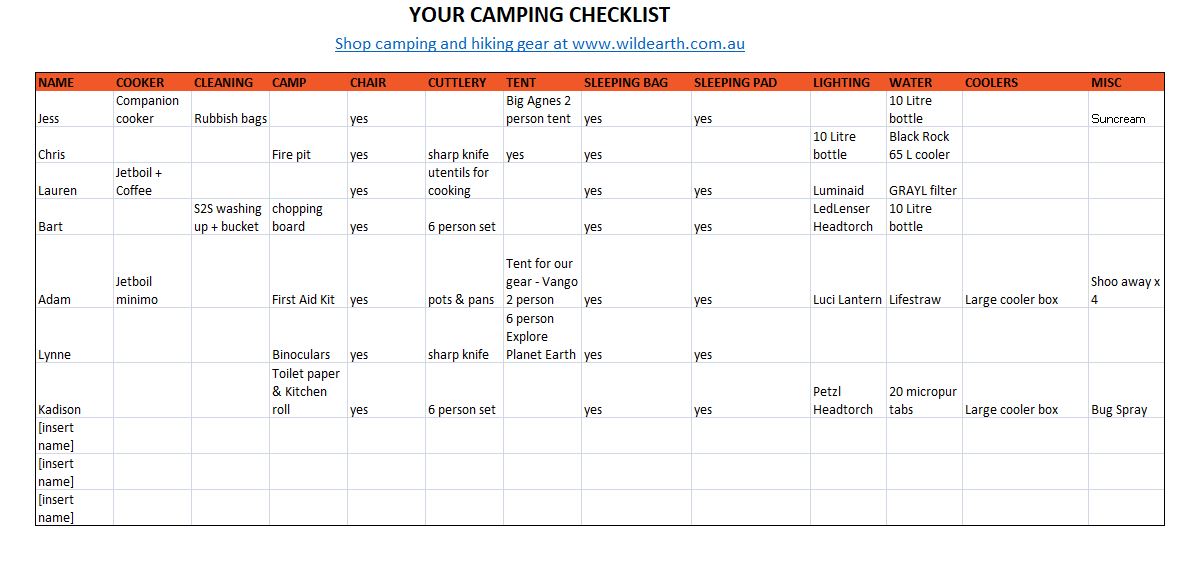 YOUR CAMPING CHECKLIST

Shop camping and hiking gear at www.wildearth.com.au

| NAME | COOKER | CLEANING | CAMP | CHAIR | CUTTLERY | TENT | SLEEPING BAG | SLEEPING PAD | LIGHTING | WATER | COOLERS | MISC |
|---|---|---|---|---|---|---|---|---|---|---|---|---|
| Jess | Companion cooker | Rubbish bags | | yes | | Big Agnes 2 person tent | yes | yes | | 10 Litre bottle | | Suncream |
| Chris | | | Fire pit | yes | sharp knife | yes | yes | | 10 Litre bottle | Black Rock 65 L cooler | | |
| Lauren | Jetboil + Coffee | | | yes | utentils for cooking | | yes | yes | Luminaid | GRAYL filter | | |
| Bart | | S2S washing up + bucket | chopping board | yes | 6 person set | | yes | yes | LedLenser Headtorch | 10 Litre bottle | | |
| Adam | Jetboil minimo | | First Aid Kit | yes | pots & pans | Tent for our gear - Vango 2 person | yes | yes | Luci Lantern | Lifestraw | Large cooler box | Shoo away x 4 |
| Lynne | | | Binoculars | yes | sharp knife | 6 person Explore Planet Earth | yes | yes | | | | |
| Kadison | | | Toilet paper & Kitchen roll | yes | 6 person set | | yes | yes | Petzl Headtorch | 20 micropur tabs | Large cooler box | Bug Spray |
| [insert name] | | | | | | | | | | | | |
| [insert name] | | | | | | | | | | | | |
| [insert name] | | | | | | | | | | | | |